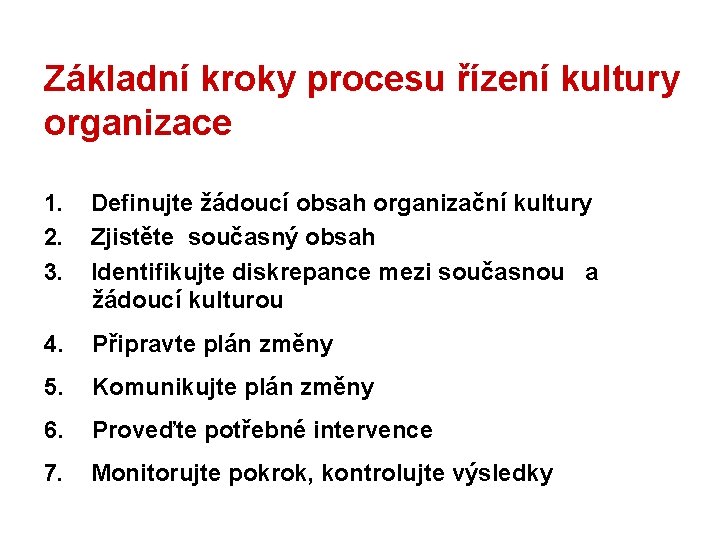 Základní kroky procesu řízení kultury organizace

1. Definujte žádoucí obsah organizační kultury
2. Zjistěte současný obsah
3. Identifikujte diskrepance mezi současnou a žádoucí kulturou
4. Připravte plán změny
5. Komunikujte plán změny
6. Proveďte potřebné intervence
7. Monitorujte pokrok, kontrolujte výsledky